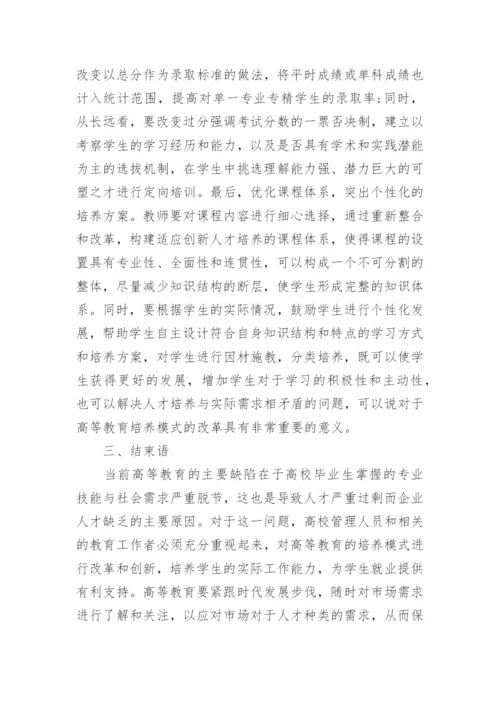 改变以总分作为录取标准的做法，将平时成绩或单科成绩也计入统计范围，提高对单一专业专精学生的录取率；同时，从长远看，要改变过分强调考试分数的一票否决制，建立以考察学生的学习经历和能力，以及是否具有学术和实践潜能为主的选拔机制，在学生中挑选理解能力强、潜力巨大的可塑之才进行定向培训。最后，优化课程体系，突出个性化的培养方案。教师要对课程内容进行细心选择，通过重新整合和改革，构建适应创新人才培养的课程体系，使得课程的设置具有专业性、全面性和连贯性，可以构成一个不可分割的整体，尽量减少知识结构的断层，使学生形成完整的知识体系。同时，要根据学生的实际情况，鼓励学生进行个性化发展，帮助学生自主设计符合自身知识结构和特点的学习方式和培养方案，对学生进行因材施教，分类培养，既可以使学生获得更好的发展，增加学生对于学习的积极性和主动性，也可以解决人才培养与实际需求相矛盾的问题，可以说对于高等教育培养模式的改革具有非常重要的意义。

三、结束语

当前高等教育的主要缺陷在于高校毕业生掌握的专业技能与社会需求严重脱节，这也是导致人才严重过剩而企业人才缺乏的主要原因。对于这一问题，高校管理人员和相关的教育工作者必须充分重视起来，对高等教育的培养模式进行改革和创新，培养学生的实际工作能力，为学生就业提供有利支持。高等教育要紧跟时代发展步伐，随时对市场需求进行了解和关注，以应对市场对于人才种类的需求，从而保